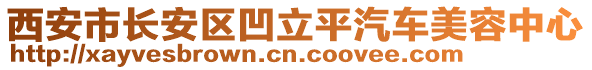 西安市长安区凹立平汽车美容中心
http://xayvesbrown.cn.coovee.com